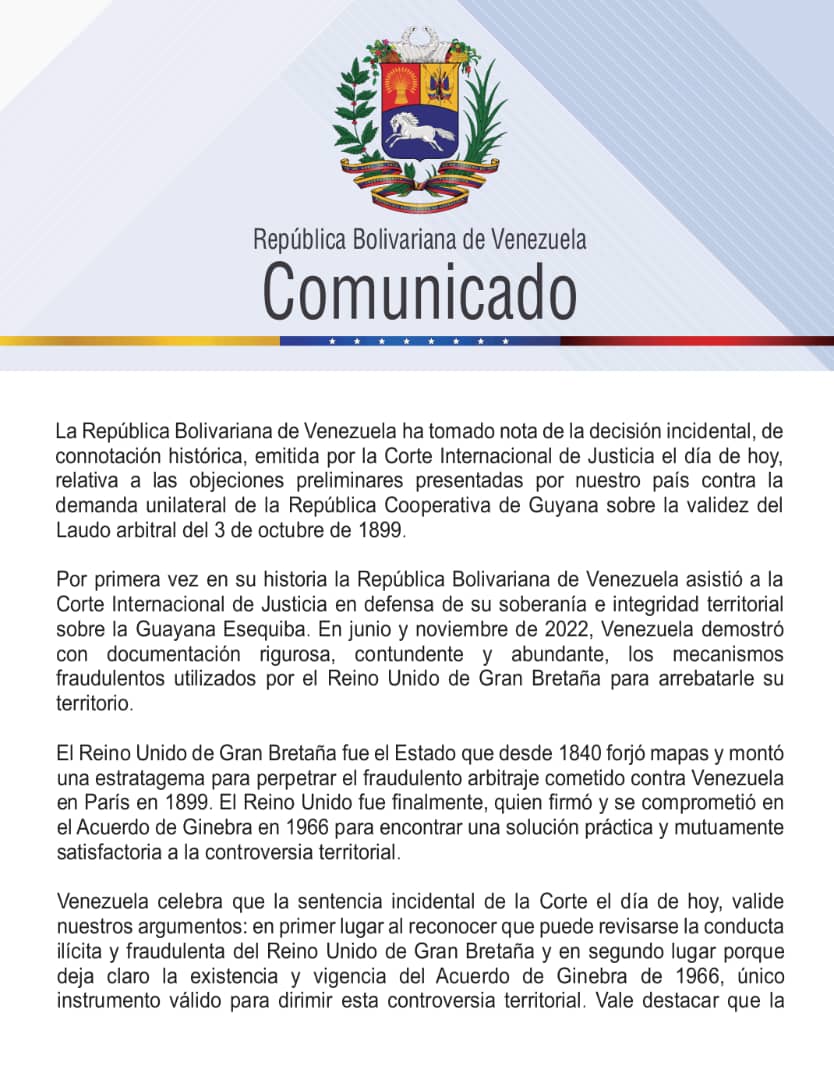 República Bolivariana de Venezuela
Comunicado

La República Bolivariana de Venezuela ha tomado nota de la decisión incidental, de connotación histórica, emitida por la Corte Internacional de Justicia el día de hoy, relativa a las objeciones preliminares presentadas por nuestro país contra la demanda unilateral de la República Cooperativa de Guyana sobre la validez del Laudo arbitral del 3 de octubre de 1899.

Por primera vez en su historia la República Bolivariana de Venezuela asistió a la Corte Internacional de Justicia en defensa de su soberanía e integridad territorial sobre la Guayana Esequiba. En junio y noviembre de 2022, Venezuela demostró con documentación rigurosa, contundente y abundante, los mecanismos fraudulentos utilizados por el Reino Unido de Gran Bretaña para arrebatarle su territorio.

El Reino Unido de Gran Bretaña fue el Estado que desde 1840 forjó mapas y montó una estratagema para perpetrar el fraudulento arbitraje cometido contra Venezuela en París en 1899. El Reino Unido fue finalmente, quien firmó y se comprometió en el Acuerdo de Ginebra en 1966 para encontrar una solución práctica y mutuamente satisfactoria a la controversia territorial.

Venezuela celebra que la sentencia incidental de la Corte el día de hoy, valide nuestros argumentos: en primer lugar al reconocer que puede revisarse la conducta ilícita y fraudulenta del Reino Unido de Gran Bretaña y en segundo lugar porque deja claro la existencia y vigencia del Acuerdo de Ginebra de 1966, único instrumento válido para dirimir esta controversia territorial. Vale destacar que la